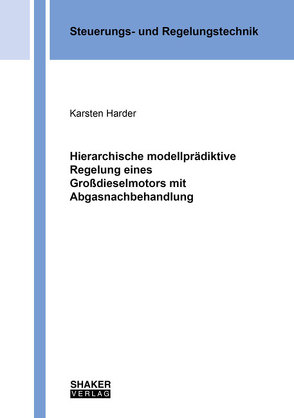 Steuerungs- und Regelungstechnik

Karsten Harder

Hierarchische modellprädiktive Regelung eines Großdieselmotors mit Abgasnachbehandlung

SHAKER
VERLAG